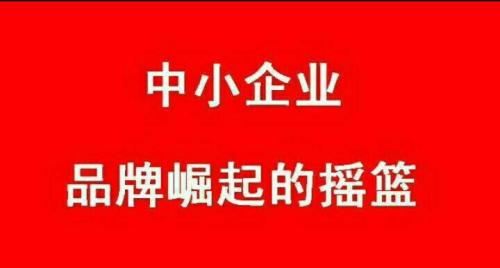 中小企业

品牌崛起的摇篮